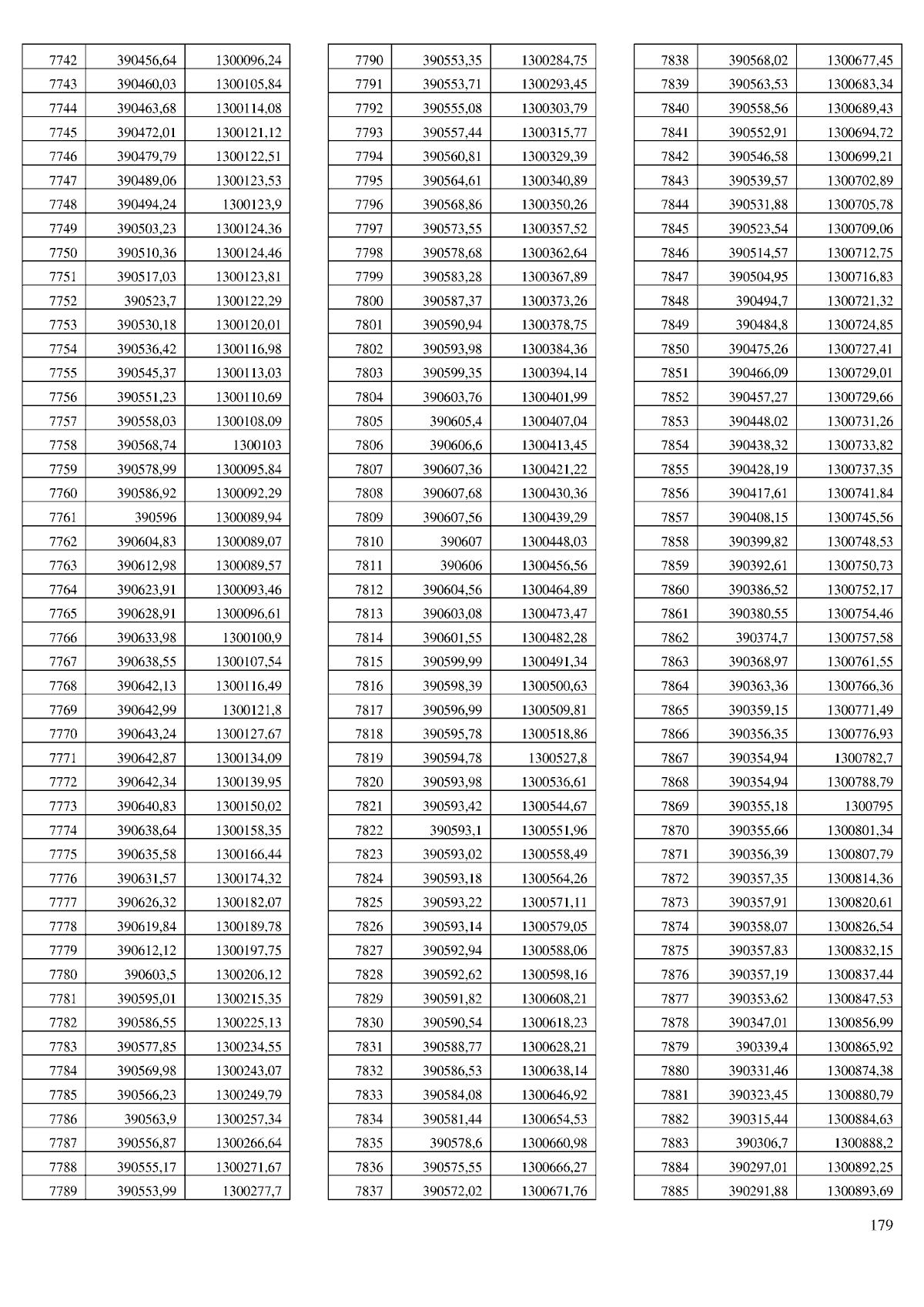 | | | |
|---|---|---|
| 7742 | 390456,64 | 1300096,24 |
| 7743 | 390460,03 | 1300105,84 |
| 7744 | 390463,68 | 1300114,08 |
| 7745 | 390472,01 | 1300121,12 |
| 7746 | 390479,79 | 1300122,51 |
| 7747 | 390489,06 | 1300123,53 |
| 7748 | 390494,24 | 1300123,9 |
| 7749 | 390503,23 | 1300124,36 |
| 7750 | 390510,36 | 1300124,46 |
| 7751 | 390517,03 | 1300123,81 |
| 7752 | 390523,7 | 1300122,29 |
| 7753 | 390530,18 | 1300120,01 |
| 7754 | 390536,42 | 1300116,98 |
| 7755 | 390545,37 | 1300113,03 |
| 7756 | 390551,23 | 1300110,69 |
| 7757 | 390558,03 | 1300108,09 |
| 7758 | 390568,74 | 1300103 |
| 7759 | 390578,99 | 1300095,84 |
| 7760 | 390586,92 | 1300092,29 |
| 7761 | 390596 | 1300089,94 |
| 7762 | 390604,83 | 1300089,07 |
| 7763 | 390612,98 | 1300089,57 |
| 7764 | 390623,91 | 1300093,46 |
| 7765 | 390628,91 | 1300096,61 |
| 7766 | 390633,98 | 1300100,9 |
| 7767 | 390638,55 | 1300107,54 |
| 7768 | 390642,13 | 1300116,49 |
| 7769 | 390642,99 | 1300121,8 |
| 7770 | 390643,24 | 1300127,67 |
| 7771 | 390642,87 | 1300134,09 |
| 7772 | 390642,34 | 1300139,95 |
| 7773 | 390640,83 | 1300150,02 |
| 7774 | 390638,64 | 1300158,35 |
| 7775 | 390635,58 | 1300166,44 |
| 7776 | 390631,57 | 1300174,32 |
| 7777 | 390626,32 | 1300182,07 |
| 7778 | 390619,84 | 1300189,78 |
| 7779 | 390612,12 | 1300197,75 |
| 7780 | 390603,5 | 1300206,12 |
| 7781 | 390595,01 | 1300215,35 |
| 7782 | 390586,55 | 1300225,13 |
| 7783 | 390577,85 | 1300234,55 |
| 7784 | 390569,98 | 1300243,07 |
| 7785 | 390566,23 | 1300249,79 |
| 7786 | 390563,9 | 1300257,34 |
| 7787 | 390556,87 | 1300266,64 |
| 7788 | 390555,17 | 1300271,67 |
| 7789 | 390553,99 | 1300277,7 |

| | | |
|---|---|---|
| 7790 | 390553,35 | 1300284,75 |
| 7791 | 390553,71 | 1300293,45 |
| 7792 | 390555,08 | 1300303,79 |
| 7793 | 390557,44 | 1300315,77 |
| 7794 | 390560,81 | 1300329,39 |
| 7795 | 390564,61 | 1300340,89 |
| 7796 | 390568,86 | 1300350,26 |
| 7797 | 390573,55 | 1300357,52 |
| 7798 | 390578,68 | 1300362,64 |
| 7799 | 390583,28 | 1300367,89 |
| 7800 | 390587,37 | 1300373,26 |
| 7801 | 390590,94 | 1300378,75 |
| 7802 | 390593,98 | 1300384,36 |
| 7803 | 390599,35 | 1300394,14 |
| 7804 | 390603,76 | 1300401,99 |
| 7805 | 390605,4 | 1300407,04 |
| 7806 | 390606,6 | 1300413,45 |
| 7807 | 390607,36 | 1300421,22 |
| 7808 | 390607,68 | 1300430,36 |
| 7809 | 390607,56 | 1300439,29 |
| 7810 | 390607 | 1300448,03 |
| 7811 | 390606 | 1300456,56 |
| 7812 | 390604,56 | 1300464,89 |
| 7813 | 390603,08 | 1300473,47 |
| 7814 | 390601,55 | 1300482,28 |
| 7815 | 390599,99 | 1300491,34 |
| 7816 | 390598,39 | 1300500,63 |
| 7817 | 390596,99 | 1300509,81 |
| 7818 | 390595,78 | 1300518,86 |
| 7819 | 390594,78 | 1300527,8 |
| 7820 | 390593,98 | 1300536,61 |
| 7821 | 390593,42 | 1300544,67 |
| 7822 | 390593,1 | 1300551,96 |
| 7823 | 390593,02 | 1300558,49 |
| 7824 | 390593,18 | 1300564,26 |
| 7825 | 390593,22 | 1300571,11 |
| 7826 | 390593,14 | 1300579,05 |
| 7827 | 390592,94 | 1300588,06 |
| 7828 | 390592,62 | 1300598,16 |
| 7829 | 390591,82 | 1300608,21 |
| 7830 | 390590,54 | 1300618,23 |
| 7831 | 390588,77 | 1300628,21 |
| 7832 | 390586,53 | 1300638,14 |
| 7833 | 390584,08 | 1300646,92 |
| 7834 | 390581,44 | 1300654,53 |
| 7835 | 390578,6 | 1300660,98 |
| 7836 | 390575,55 | 1300666,27 |
| 7837 | 390572,02 | 1300671,76 |

| | | |
|---|---|---|
| 7838 | 390568,02 | 1300677,45 |
| 7839 | 390563,53 | 1300683,34 |
| 7840 | 390558,56 | 1300689,43 |
| 7841 | 390552,91 | 1300694,72 |
| 7842 | 390546,58 | 1300699,21 |
| 7843 | 390539,57 | 1300702,89 |
| 7844 | 390531,88 | 1300705,78 |
| 7845 | 390523,54 | 1300709,06 |
| 7846 | 390514,57 | 1300712,75 |
| 7847 | 390504,95 | 1300716,83 |
| 7848 | 390494,7 | 1300721,32 |
| 7849 | 390484,8 | 1300724,85 |
| 7850 | 390475,26 | 1300727,41 |
| 7851 | 390466,09 | 1300729,01 |
| 7852 | 390457,27 | 1300729,66 |
| 7853 | 390448,02 | 1300731,26 |
| 7854 | 390438,32 | 1300733,82 |
| 7855 | 390428,19 | 1300737,35 |
| 7856 | 390417,61 | 1300741,84 |
| 7857 | 390408,15 | 1300745,56 |
| 7858 | 390399,82 | 1300748,53 |
| 7859 | 390392,61 | 1300750,73 |
| 7860 | 390386,52 | 1300752,17 |
| 7861 | 390380,55 | 1300754,46 |
| 7862 | 390374,7 | 1300757,58 |
| 7863 | 390368,97 | 1300761,55 |
| 7864 | 390363,36 | 1300766,36 |
| 7865 | 390359,15 | 1300771,49 |
| 7866 | 390356,35 | 1300776,93 |
| 7867 | 390354,94 | 1300782,7 |
| 7868 | 390354,94 | 1300788,79 |
| 7869 | 390355,18 | 1300795 |
| 7870 | 390355,66 | 1300801,34 |
| 7871 | 390356,39 | 1300807,79 |
| 7872 | 390357,35 | 1300814,36 |
| 7873 | 390357,91 | 1300820,61 |
| 7874 | 390358,07 | 1300826,54 |
| 7875 | 390357,83 | 1300832,15 |
| 7876 | 390357,19 | 1300837,44 |
| 7877 | 390353,62 | 1300847,53 |
| 7878 | 390347,01 | 1300856,99 |
| 7879 | 390339,4 | 1300865,92 |
| 7880 | 390331,46 | 1300874,38 |
| 7881 | 390323,45 | 1300880,79 |
| 7882 | 390315,44 | 1300884,63 |
| 7883 | 390306,7 | 1300888,2 |
| 7884 | 390297,01 | 1300892,25 |
| 7885 | 390291,88 | 1300893,69 |

179